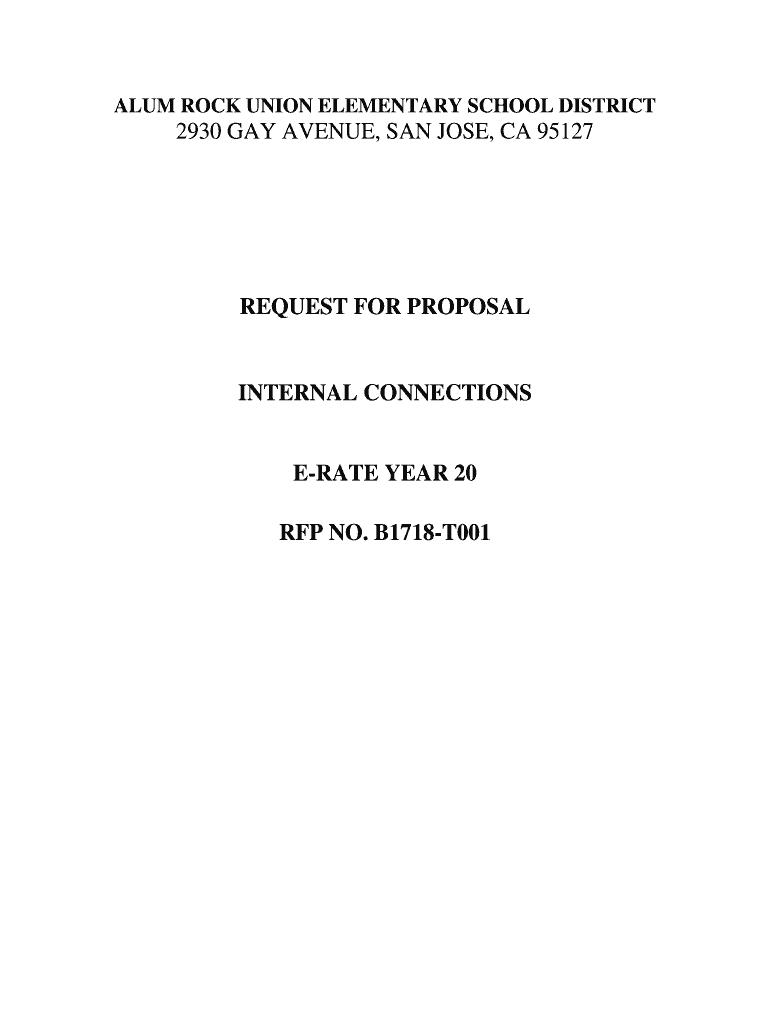 ALUM ROCK UNION ELEMENTARY SCHOOL DISTRICT
2930 GAY AVENUE, SAN JOSE, CA 95127

REQUEST FOR PROPOSAL

INTERNAL CONNECTIONS

E-RATE YEAR 20

RFP NO. B1718-T001